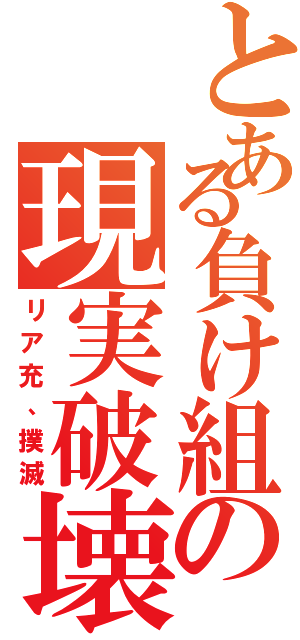 とある負け組の現実破壊

リア充、撲滅